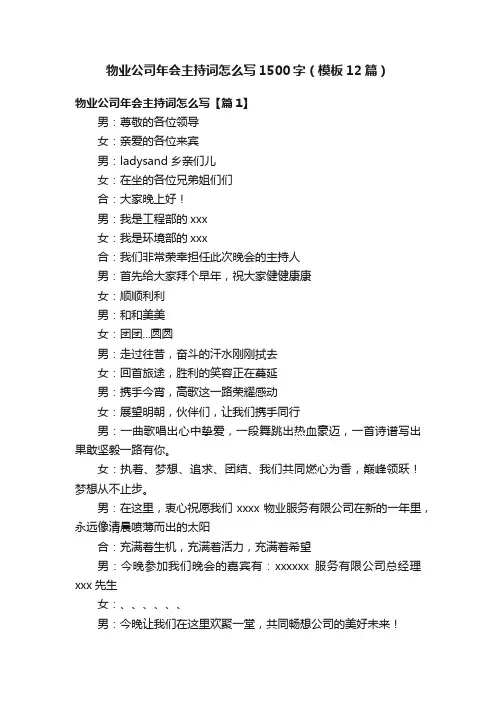 物业公司年会主持词怎么写1500字（模板12篇）

物业公司年会主持词怎么写【篇1】

男：尊敬的各位领导

女：亲爱的各位来宾

男：ladysand 乡亲们儿

女：在坐的各位兄弟姐们们

合：大家晚上好！

男：我是工程部的 xxx

女：我是环境部的 xxx

合：我们非常荣幸担任此次晚会的主持人

男：首先给大家拜个早年，祝大家健健康康

女：顺顺利利

男：和和美美

女：团团...圆圆

男：走过往昔，奋斗的汗水刚刚拭去

女：回首旅途，胜利的笑容正在蔓延

男：携手今宵，高歌这一路荣耀感动

女：展望明朝，伙伴们，让我们携手同行

男：一曲歌唱出心中挚爱，一段舞跳出热血豪迈，一首诗谱写出果敢坚毅一路有你。

女：执着、梦想、追求、团结、我们共同燃心为香，巅峰领跃！梦想从不止步。

男：在这里，衷心祝愿我们 xxxx 物业服务有限公司在新的一年里，永远像清晨喷薄而出的太阳

合：充满着生机，充满着活力，充满着希望

男：今晚参加我们晚会的嘉宾有：xxxxxx 服务有限公司总经理 xxx 先生

女：、、、、、、

男：今晚让我们在这里欢聚一堂，共同畅想公司的美好未来！